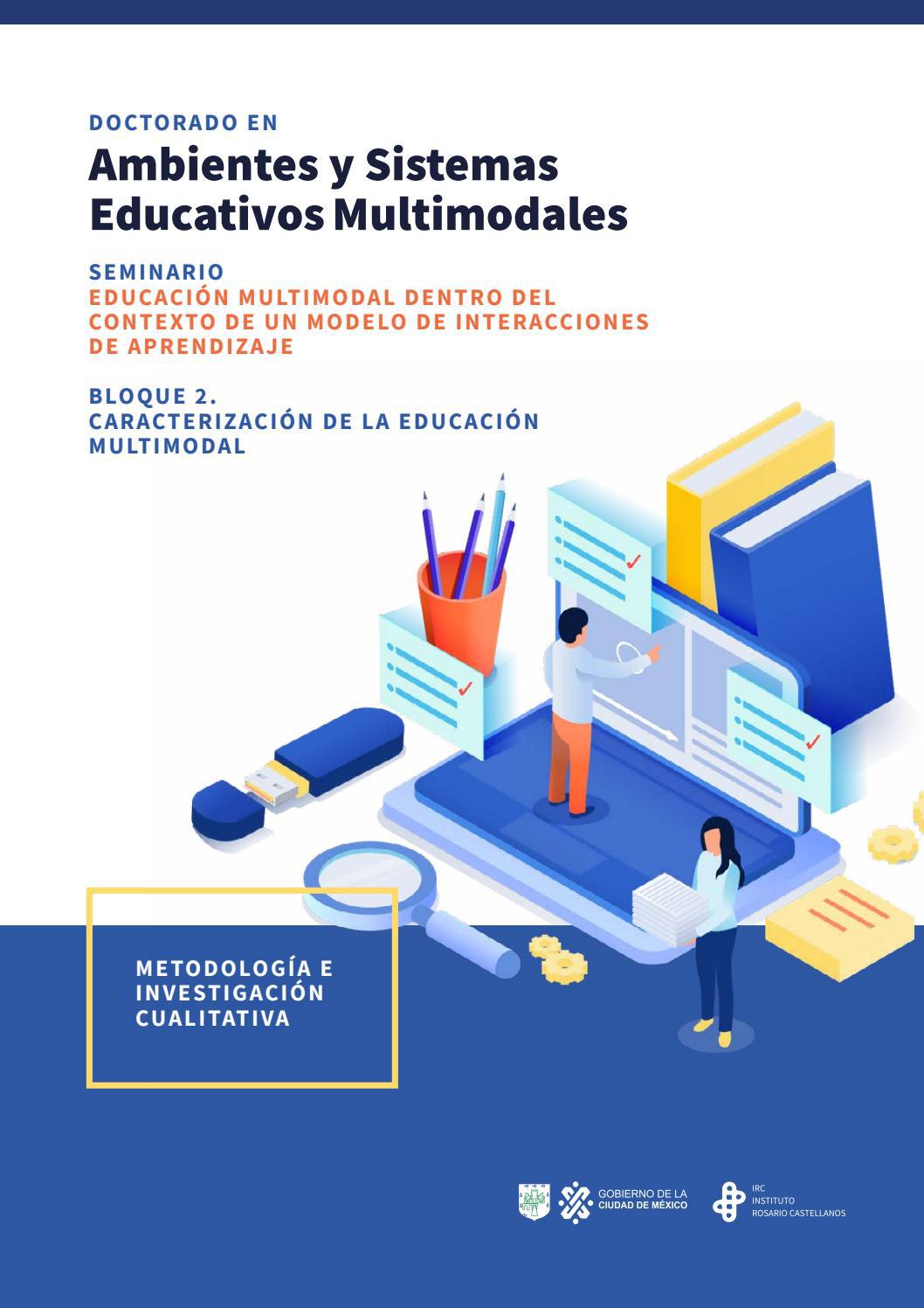 DOCTORADO EN
Ambientes y Sistemas Educativos Multimodales

SEMINARIO
EDUCACIÓN MULTIMODAL DENTRO DEL CONTEXTO DE UN MODELO DE INTERACCIONES DE APRENDIZAJE

BLOQUE 2.
CARACTERIZACIÓN DE LA EDUCACIÓN MULTIMODAL

METODOLOGÍA E INVESTIGACIÓN CUALITATIVA

GOBIERNO DE LA CIUDAD DE MÉXICO

IRC
INSTITUTO
ROSARIO CASTELLANOS